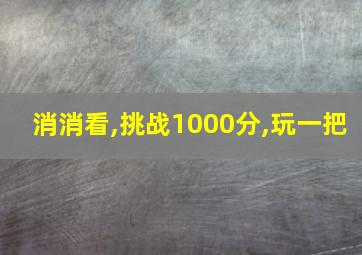 消消看,挑战1000分,玩一把